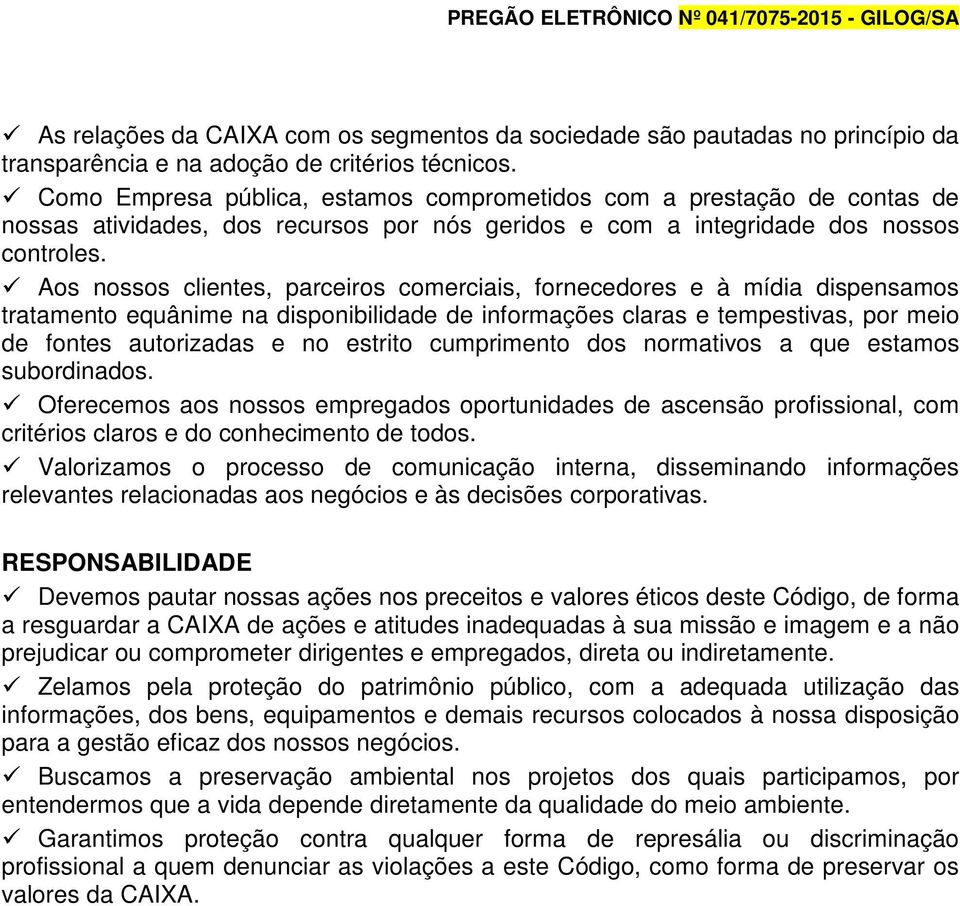 PREGÃO ELETRÔNICO Nº 041/7075-2015 - GILOG/SA

✓ As relações da CAIXA com os segmentos da sociedade são pautadas no princípio da transparência e na adoção de critérios técnicos.

✓ Como Empresa pública, estamos comprometidos com a prestação de contas de nossas atividades, dos recursos por nós geridos e com a integridade dos nossos controles.

✓ Aos nossos clientes, parceiros comerciais, fornecedores e à mídia dispensamos tratamento equânime na disponibilidade de informações claras e tempestivas, por meio de fontes autorizadas e no estrito cumprimento dos normativos a que estamos subordinados.

✓ Oferecemos aos nossos empregados oportunidades de ascensão profissional, com critérios claros e do conhecimento de todos.

✓ Valorizamos o processo de comunicação interna, disseminando informações relevantes relacionadas aos negócios e às decisões corporativas.

RESPONSABILIDADE

✓ Devemos pautar nossas ações nos preceitos e valores éticos deste Código, de forma a resguardar a CAIXA de ações e atitudes inadequadas à sua missão e imagem e a não prejudicar ou comprometer dirigentes e empregados, direta ou indiretamente.

✓ Zelamos pela proteção do patrimônio público, com a adequada utilização das informações, dos bens, equipamentos e demais recursos colocados à nossa disposição para a gestão eficaz dos nossos negócios.

✓ Buscamos a preservação ambiental nos projetos dos quais participamos, por entendermos que a vida depende diretamente da qualidade do meio ambiente.

✓ Garantimos proteção contra qualquer forma de represália ou discriminação profissional a quem denunciar as violações a este Código, como forma de preservar os valores da CAIXA.